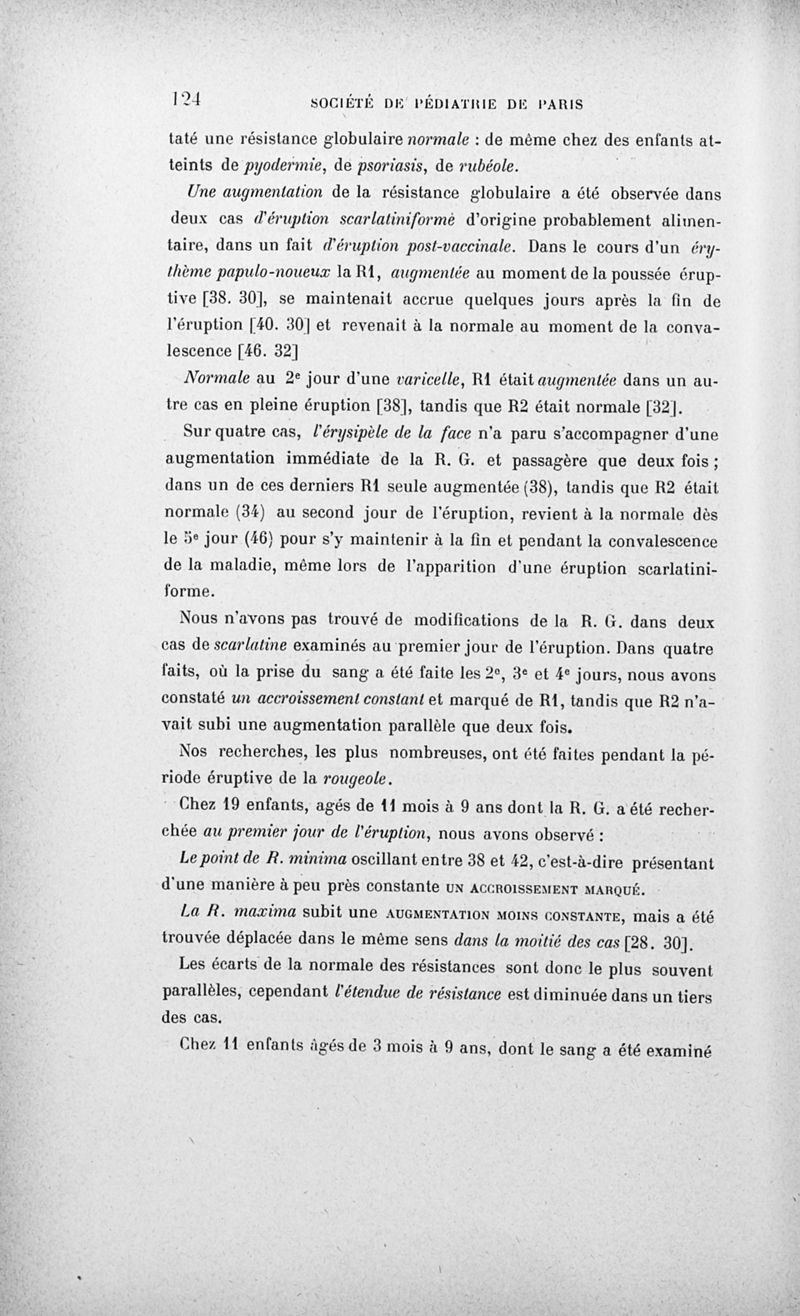 124 SOCIÉTÉ DE PÉDIATRIE DE PARIS

taté une résistance globulaire normale : de même chez des enfants atteints de pyodermie, de psoriasis, de rubéole.

Une augmentation de la résistance globulaire a été observée dans deux cas d'éruption scarlatiniforme d'origine probablement alimentaire, dans un fait d'éruption post-vaccinale. Dans le cours d'un érythème papulo-noueux la R1, augmentée au moment de la poussée éruptive [38. 30], se maintenait accrue quelques jours après la fin de l'éruption [40. 30] et revenait à la normale au moment de la convalescence [46. 32]

Normale au 2e jour d'une varicelle, R1 était augmentée dans un autre cas en pleine éruption [38], tandis que R2 était normale [32].

Sur quatre cas, l'érysipèle de la face n'a paru s'accompagner d'une augmentation immédiate de la R. G. et passagère que deux fois ; dans un de ces derniers R1 seule augmentée (38), tandis que R2 était normale (34) au second jour de l'éruption, revient à la normale dès le 5e jour (46) pour s'y maintenir à la fin et pendant la convalescence de la maladie, même lors de l'apparition d'une éruption scarlatiniforme.

Nous n'avons pas trouvé de modifications de la R. G. dans deux cas de scarlatine examinés au premier jour de l'éruption. Dans quatre faits, où la prise du sang a été faite les 2e, 3e et 4e jours, nous avons constaté un accroissement constant et marqué de R1, tandis que R2 n'avait subi une augmentation parallèle que deux fois.

Nos recherches, les plus nombreuses, ont été faites pendant la période éruptive de la rougeole.

Chez 19 enfants, agés de 11 mois à 9 ans dont la R. G. a été recherchée au premier jour de l'éruption, nous avons observé :

Le point de R. minima oscillant entre 38 et 42, c'est-à-dire présentant d'une manière à peu près constante UN ACCROISSEMENT MARQUÉ.

La R. maxima subit une AUGMENTATION MOINS CONSTANTE, mais a été trouvée déplacée dans le même sens dans la moitié des cas [28. 30].

Les écarts de la normale des résistances sont donc le plus souvent parallèles, cependant l'étendue de résistance est diminuée dans un tiers des cas.

Chez 11 enfants âgés de 3 mois à 9 ans, dont le sang a été examiné